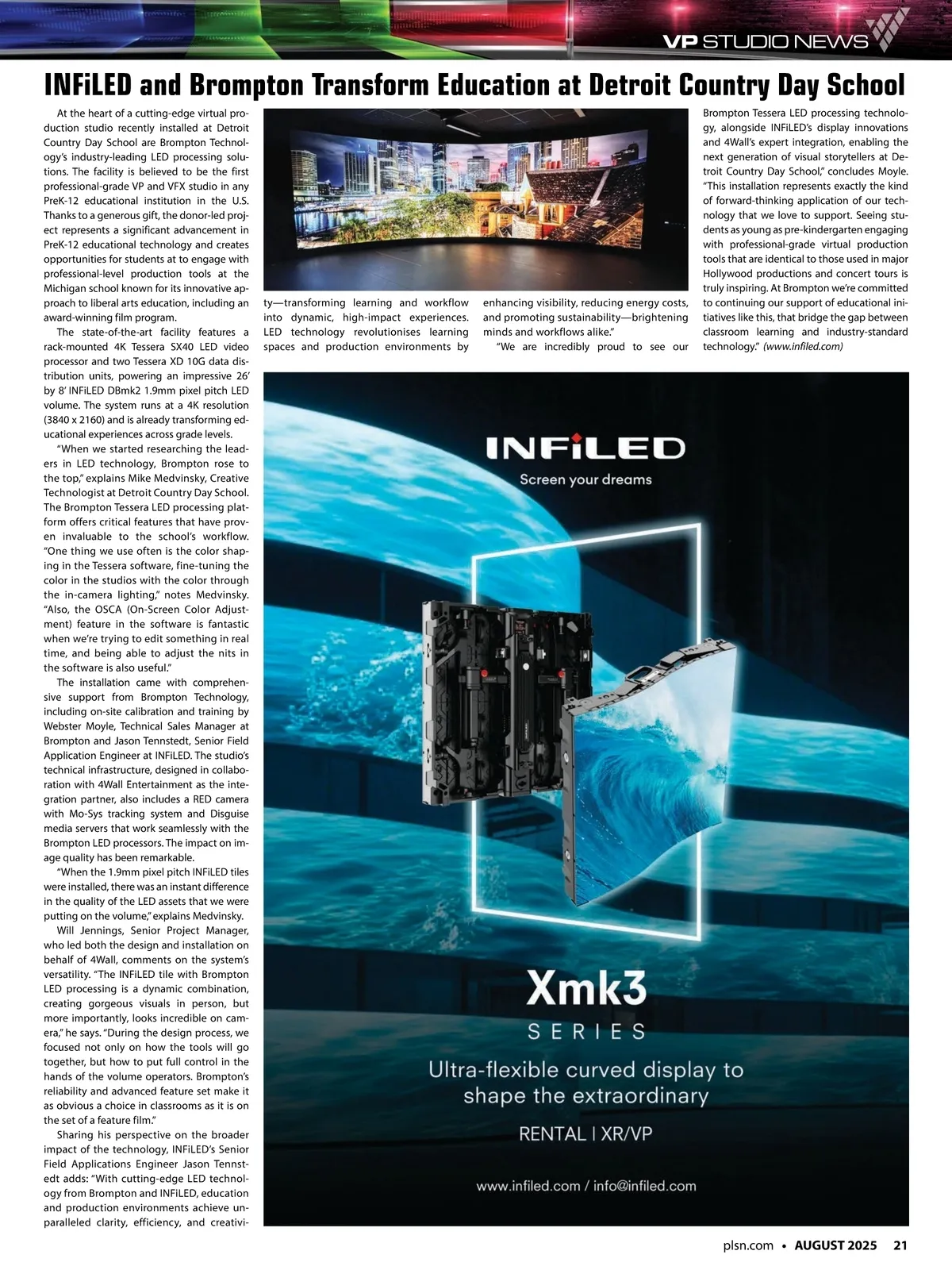 VP STUDIO NEWS

INFiLED and Brompton Transform Education at Detroit Country Day School

At the heart of a cutting-edge virtual production studio recently installed at Detroit Country Day School are Brompton Technology's industry-leading LED processing solutions. The facility is believed to be the first professional-grade VP and VFX studio in any PreK-12 educational institution in the U.S. Thanks to a generous gift, the donor-led project represents a significant advancement in PreK-12 educational technology and creates opportunities for students at to engage with professional-level production tools at the Michigan school known for its innovative approach to liberal arts education, including an award-winning film program.

The state-of-the-art facility features a rack-mounted 4K Tessera SX40 LED video processor and two Tessera XD 10G data distribution units, powering an impressive 26' by 8' INFiLED DBmk2 1.9mm pixel pitch LED volume. The system runs at a 4K resolution (3840 x 2160) and is already transforming educational experiences across grade levels.

"When we started researching the leaders in LED technology, Brompton rose to the top," explains Mike Medvinsky, Creative Technologist at Detroit Country Day School. The Brompton Tessera LED processing platform offers critical features that have proven invaluable to the school's workflow. "One thing we use often is the color shaping in the Tessera software, fine-tuning the color in the studios with the color through the in-camera lighting," notes Medvinsky. "Also, the OSCA (On-Screen Color Adjustment) feature in the software is fantastic when we're trying to edit something in real time, and being able to adjust the nits in the software is also useful."

The installation came with comprehensive support from Brompton Technology, including on-site calibration and training by Webster Moyle, Technical Sales Manager at Brompton and Jason Tennstedt, Senior Field Application Engineer at INFiLED. The studio's technical infrastructure, designed in collaboration with 4Wall Entertainment as the integration partner, also includes a RED camera with Mo-Sys tracking system and Disguise media servers that work seamlessly with the Brompton LED processors. The impact on image quality has been remarkable.

"When the 1.9mm pixel pitch INFiLED tiles were installed, there was an instant difference in the quality of the LED assets that we were putting on the volume," explains Medvinsky.

Will Jennings, Senior Project Manager, who led both the design and installation on behalf of 4Wall, comments on the system's versatility. "The INFiLED tile with Brompton LED processing is a dynamic combination, creating gorgeous visuals in person, but more importantly, looks incredible on camera," he says. "During the design process, we focused not only on how the tools will go together, but how to put full control in the hands of the volume operators. Brompton's reliability and advanced feature set make it as obvious a choice in classrooms as it is on the set of a feature film."

Sharing his perspective on the broader impact of the technology, INFiLED's Senior Field Applications Engineer Jason Tennstedt adds: "With cutting-edge LED technology from Brompton and INFiLED, education and production environments achieve unparalleled clarity, efficiency, and creativity—transforming learning and workflow into dynamic, high-impact experiences. LED technology revolutionises learning spaces and production environments by enhancing visibility, reducing energy costs, and promoting sustainability—brightening minds and workflows alike."

"We are incredibly proud to see our Brompton Tessera LED processing technology, alongside INFiLED's display innovations and 4Wall's expert integration, enabling the next generation of visual storytellers at Detroit Country Day School," concludes Moyle. "This installation represents exactly the kind of forward-thinking application of our technology that we love to support. Seeing students as young as pre-kindergarten engaging with professional-grade virtual production tools that are identical to those used in major Hollywood productions and concert tours is truly inspiring. At Brompton we're committed to continuing our support of educational initiatives like this, that bridge the gap between classroom learning and industry-standard technology." (www.infiled.com)

INFiLED
Screen your dreams

Xmk3
SERIES
Ultra-flexible curved display to shape the extraordinary
RENTAL | XR/VP

www.infiled.com / info@infiled.com

plsn.com • AUGUST 2025 21